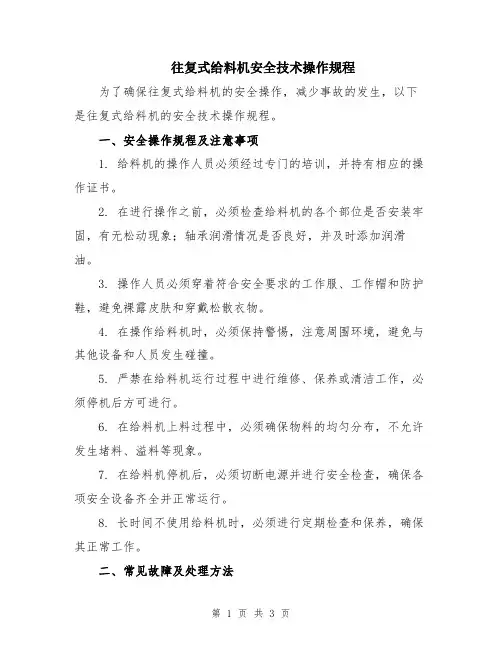 往复式给料机安全技术操作规程

为了确保往复式给料机的安全操作，减少事故的发生，以下是往复式给料机的安全技术操作规程。

一、安全操作规程及注意事项

1. 给料机的操作人员必须经过专门的培训，并持有相应的操作证书。

2. 在进行操作之前，必须检查给料机的各个部位是否安装牢固，有无松动现象；轴承润滑情况是否良好，并及时添加润滑油。

3. 操作人员必须穿着符合安全要求的工作服、工作帽和防护鞋，避免裸露皮肤和穿戴松散衣物。

4. 在操作给料机时，必须保持警惕，注意周围环境，避免与其他设备和人员发生碰撞。

5. 严禁在给料机运行过程中进行维修、保养或清洁工作，必须停机后方可进行。

6. 在给料机上料过程中，必须确保物料的均匀分布，不允许发生堵料、溢料等现象。

7. 在给料机停机后，必须切断电源并进行安全检查，确保各项安全设备齐全并正常运行。

8. 长时间不使用给料机时，必须进行定期检查和保养，确保其正常工作。

二、常见故障及处理方法

第 1 页 共 3 页